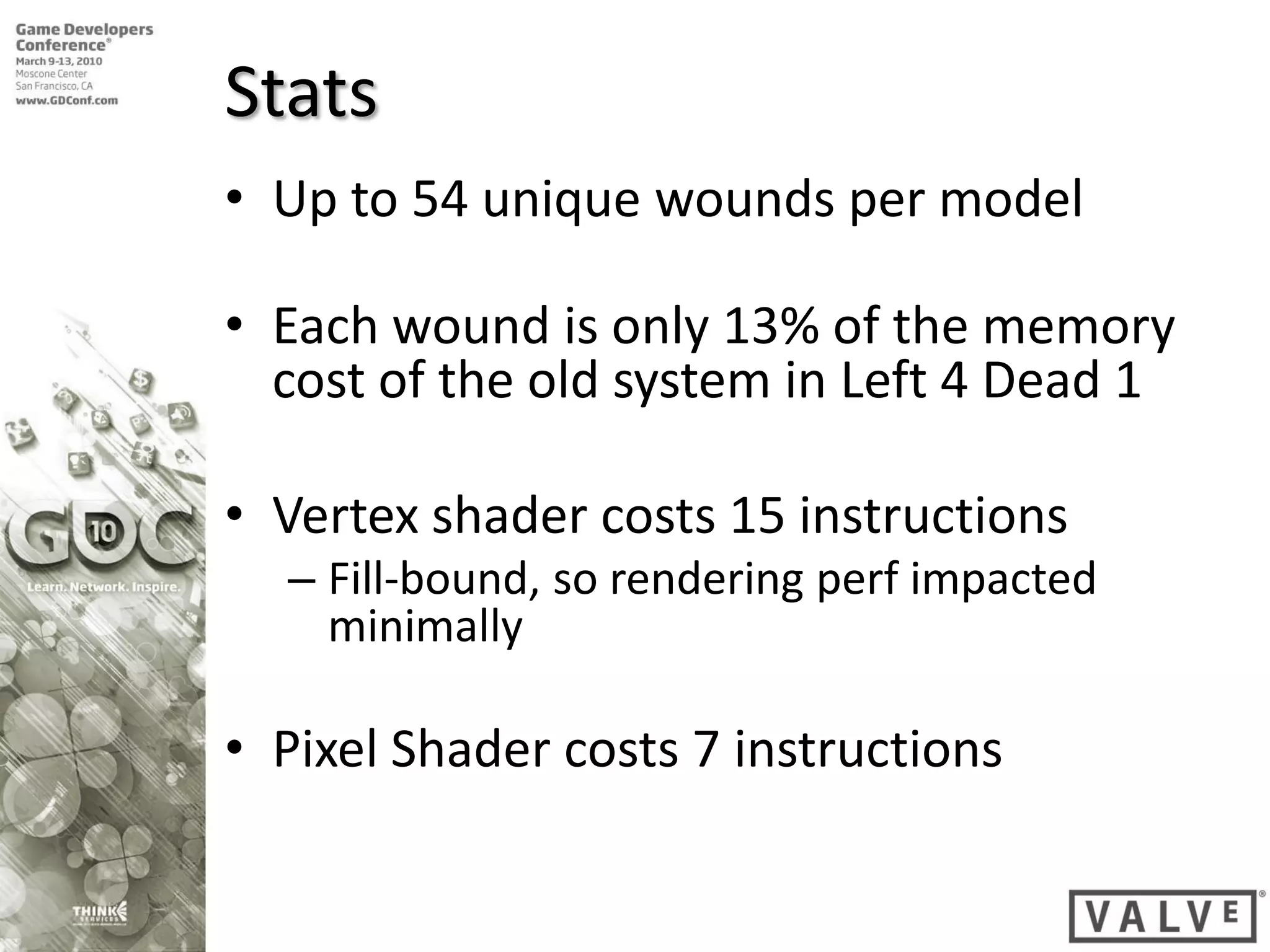 Game Developers Conference®
March 9-13, 2010
Moscone Center
San Francisco, CA
www.GDConf.com

Stats

• Up to 54 unique wounds per model

• Each wound is only 13% of the memory cost of the old system in Left 4 Dead 1

• Vertex shader costs 15 instructions
– Fill-bound, so rendering perf impacted minimally

• Pixel Shader costs 7 instructions

GDC 10
Learn. Network. Inspire.

THINK SERVICES

VALVE®